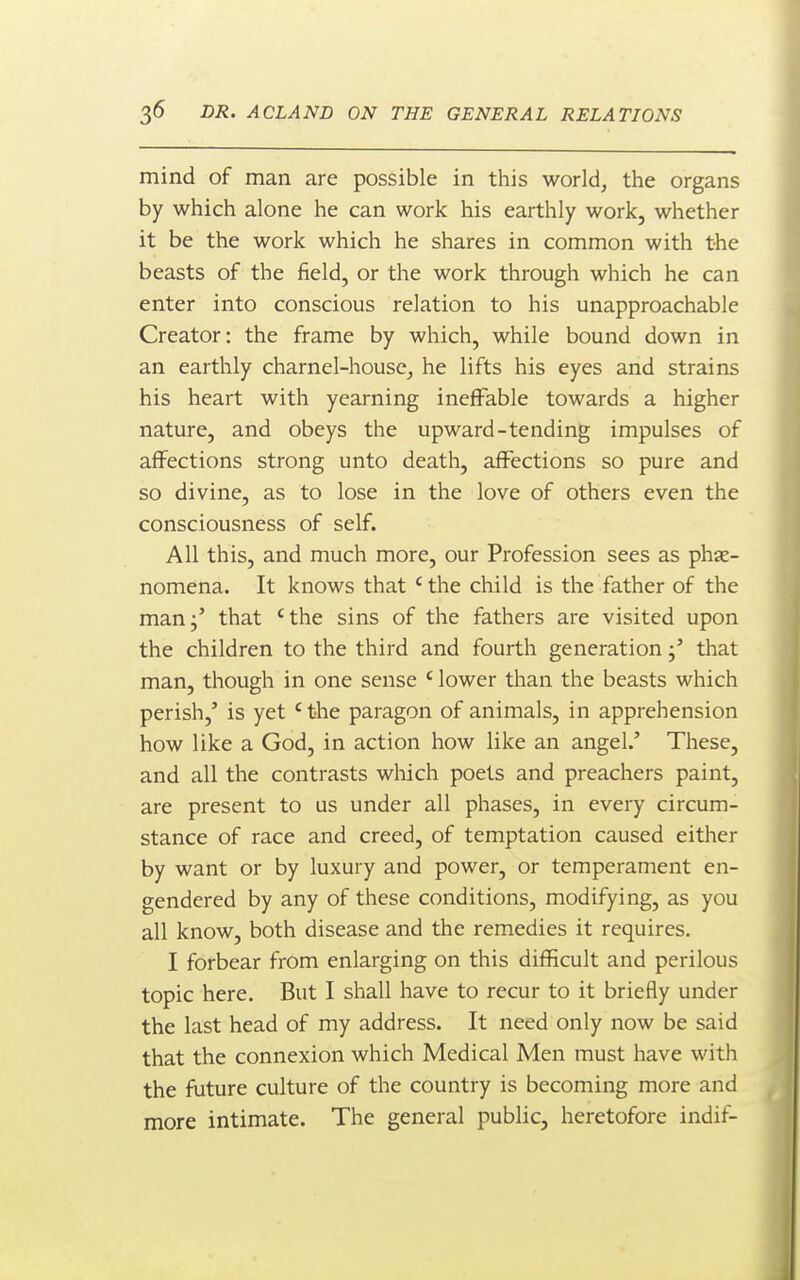 36 DR. ACLAND ON THE GENERAL RELATIONS

mind of man are possible in this world, the organs by which alone he can work his earthly work, whether it be the work which he shares in common with the beasts of the field, or the work through which he can enter into conscious relation to his unapproachable Creator: the frame by which, while bound down in an earthly charnel-house, he lifts his eyes and strains his heart with yearning ineffable towards a higher nature, and obeys the upward-tending impulses of affections strong unto death, affections so pure and so divine, as to lose in the love of others even the consciousness of self.

All this, and much more, our Profession sees as phænomena. It knows that 'the child is the father of the man;' that 'the sins of the fathers are visited upon the children to the third and fourth generation;' that man, though in one sense 'lower than the beasts which perish,' is yet 'the paragon of animals, in apprehension how like a God, in action how like an angel.' These, and all the contrasts which poets and preachers paint, are present to us under all phases, in every circumstance of race and creed, of temptation caused either by want or by luxury and power, or temperament engendered by any of these conditions, modifying, as you all know, both disease and the remedies it requires.

I forbear from enlarging on this difficult and perilous topic here. But I shall have to recur to it briefly under the last head of my address. It need only now be said that the connexion which Medical Men must have with the future culture of the country is becoming more and more intimate. The general public, heretofore indif-